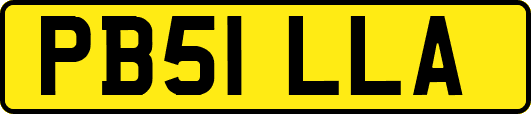 PB51 LLA